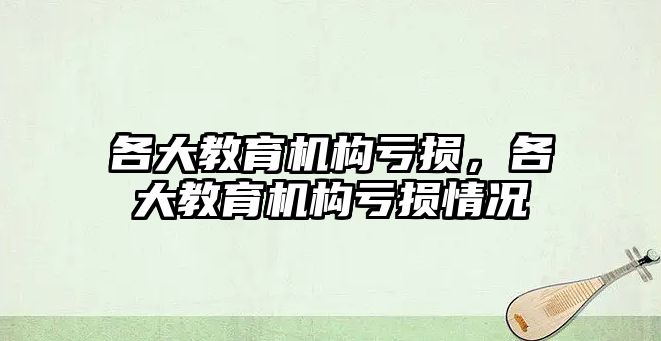 各大教育机构亏损，各大教育机构亏损情况